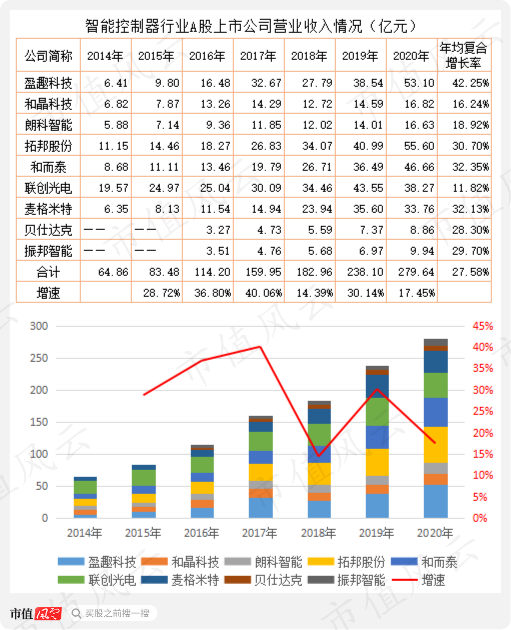 智能控制器行业A股上市公司营业收入情况（亿元）

| 公司简称 | 2014年 | 2015年 | 2016年 | 2017年 | 2018年 | 2019年 | 2020年 | 年均复合增长率 |
|---|---|---|---|---|---|---|---|---|
| 盈趣科技 | 6.41 | 9.80 | 16.48 | 32.67 | 27.79 | 38.54 | 53.10 | 42.25% |
| 和晶科技 | 6.82 | 7.87 | 13.26 | 14.29 | 12.72 | 14.59 | 16.82 | 16.24% |
| 朗科智能 | 5.88 | 7.14 | 9.36 | 11.85 | 12.02 | 14.01 | 16.63 | 18.92% |
| 拓邦股份 | 11.15 | 14.46 | 18.27 | 26.83 | 34.07 | 40.99 | 55.60 | 30.70% |
| 和而泰 | 8.68 | 11.11 | 13.46 | 19.79 | 26.71 | 36.49 | 46.66 | 32.35% |
| 联创光电 | 19.57 | 24.97 | 25.04 | 30.09 | 34.46 | 43.55 | 38.27 | 11.82% |
| 麦格米特 | 6.35 | 8.13 | 11.54 | 14.94 | 23.94 | 35.60 | 33.76 | 32.13% |
| 贝仕达克 | —— | —— | 3.27 | 4.73 | 5.59 | 7.37 | 8.86 | 28.30% |
| 振邦智能 | —— | —— | 3.51 | 4.76 | 5.68 | 6.97 | 9.94 | 29.70% |
| 合计 | 64.86 | 83.48 | 114.20 | 159.95 | 182.96 | 238.10 | 279.64 | 27.58% |
| 增速 |  | 28.72% | 36.80% | 40.06% | 14.39% | 30.14% | 17.45% |  |

300
250
200
150
100
50
0

45%
40%
35%
30%
25%
20%
15%
10%
5%
0%

2014年 2015年 2016年 2017年 2018年 2019年 2020年

盈趣科技 和晶科技 朗科智能 拓邦股份 和而泰
联创光电 麦格米特 贝仕达克 振邦智能 增速

市值风云
买股之前搜一搜